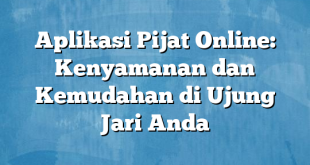 Aplikasi Pijat Online: Kenyamanan dan Kemudahan di Ujung Jari Anda